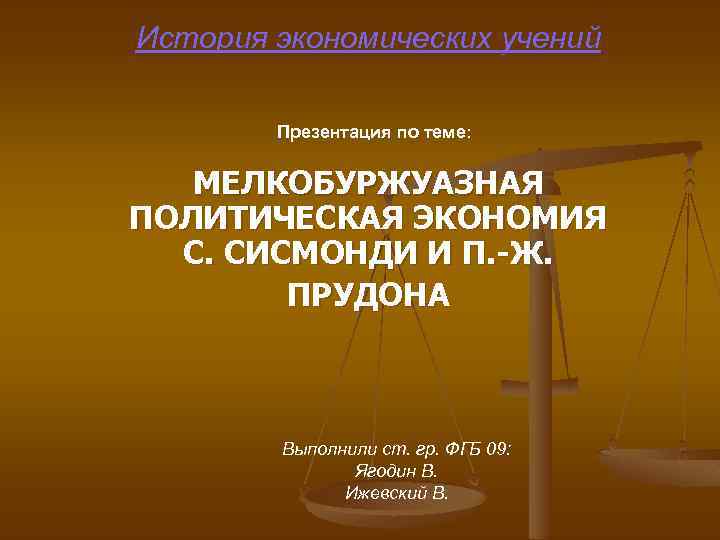 История экономических учений

Презентация по теме:

МЕЛКОБУРЖУАЗНАЯ ПОЛИТИЧЕСКАЯ ЭКОНОМИЯ С. СИСМОНДИ И П.-Ж. ПРУДОНА

Выполнили ст. гр. ФГБ 09:
Ягодин В.
Ижевский В.